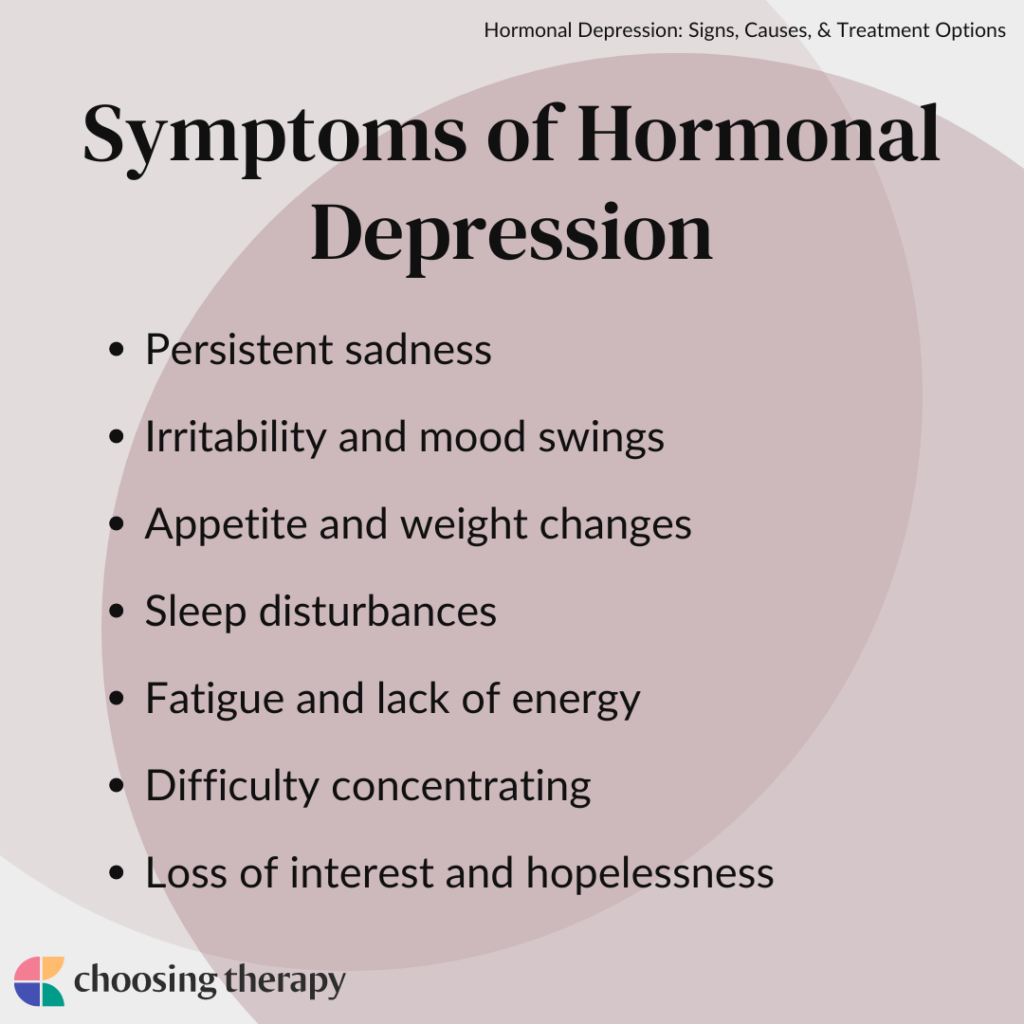 Hormonal Depression: Signs, Causes, & Treatment Options

Symptoms of Hormonal Depression

• Persistent sadness
• Irritability and mood swings
• Appetite and weight changes
• Sleep disturbances
• Fatigue and lack of energy
• Difficulty concentrating
• Loss of interest and hopelessness

choosing therapy